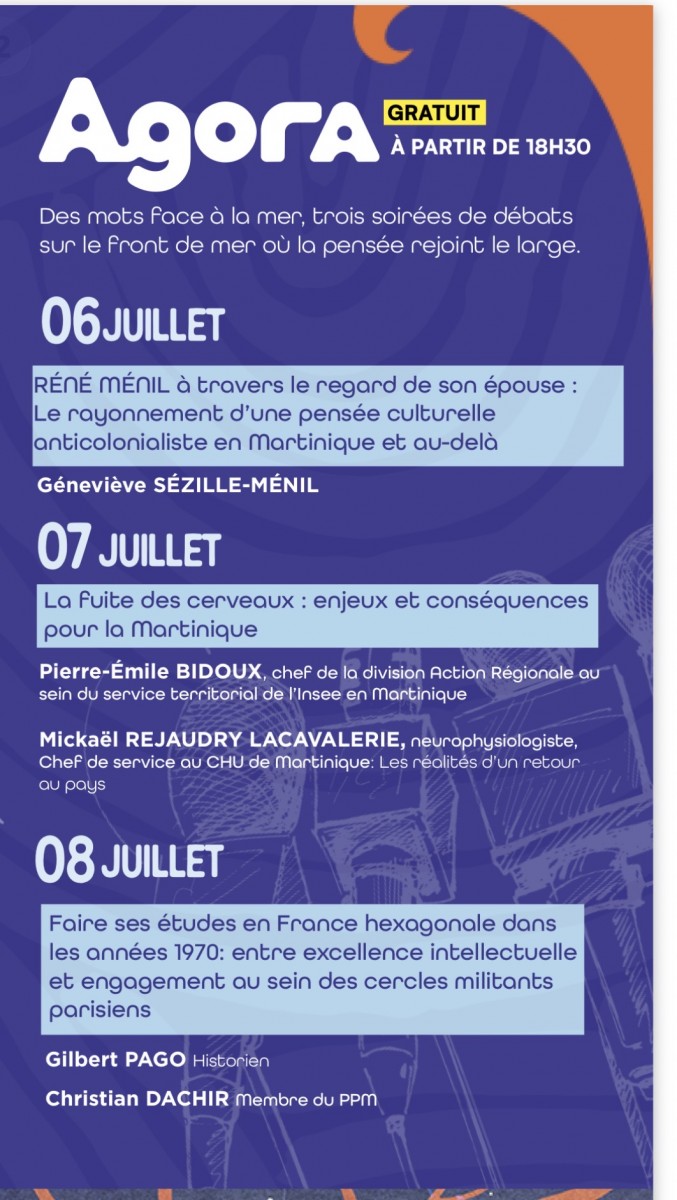 Agora

GRATUIT
À PARTIR DE 18H30

Des mots face à la mer, trois soirées de débats sur le front de mer où la pensée rejoint le large.

06 JUILLET

RÉNÉ MÉNIL à travers le regard de son épouse : Le rayonnement d'une pensée culturelle anticolonialiste en Martinique et au-delà

Géneviève SÉZILLE-MÉNIL

07 JUILLET

La fuite des cerveaux : enjeux et conséquences pour la Martinique

Pierre-Émile BIDOUX, chef de la division Action Régionale au sein du service territorial de l'Insee en Martinique

Mickaël REJAUDRY LACAVALERIE, neurophysiologiste, Chef de service au CHU de Martinique: Les réalités d'un retour au pays

08 JUILLET

Faire ses études en France hexagonale dans les années 1970: entre excellence intellectuelle et engagement au sein des cercles militants parisiens

Gilbert PAGO Historien

Christian DACHIR Membre du PPM